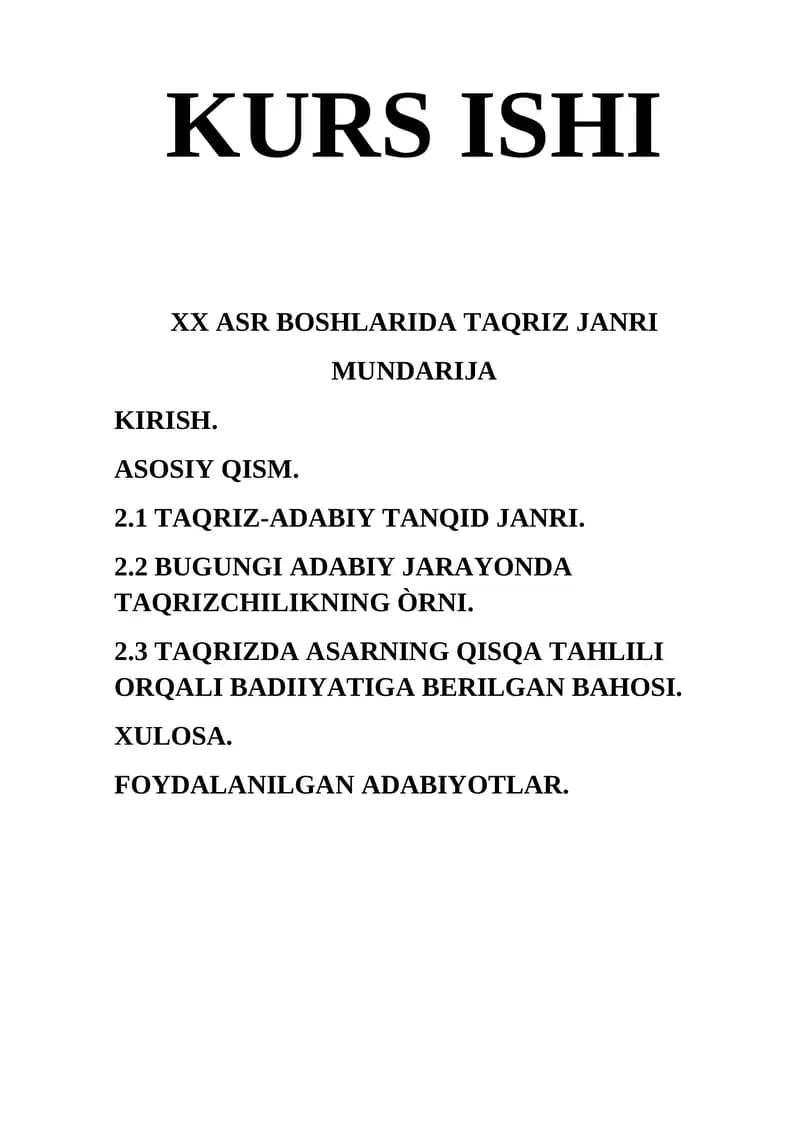 KURS ISHI

XX ASR BOSHLARIDA TAQRIZ JANRI

MUNDARIJA

KIRISH.

ASOSIY QISM.

2.1 TAQRIZ-ADABIY TANQID JANRI.

2.2 BUGUNGI ADABIY JARAYONDA TAQRIZCHILIKNING ÒRNI.

2.3 TAQRIZDA ASARNING QISQA TAHLILI ORQALI BADIIYATIGA BERILGAN BAHOSI.

XULOSA.

FOYDALANILGAN ADABIYOTLAR.